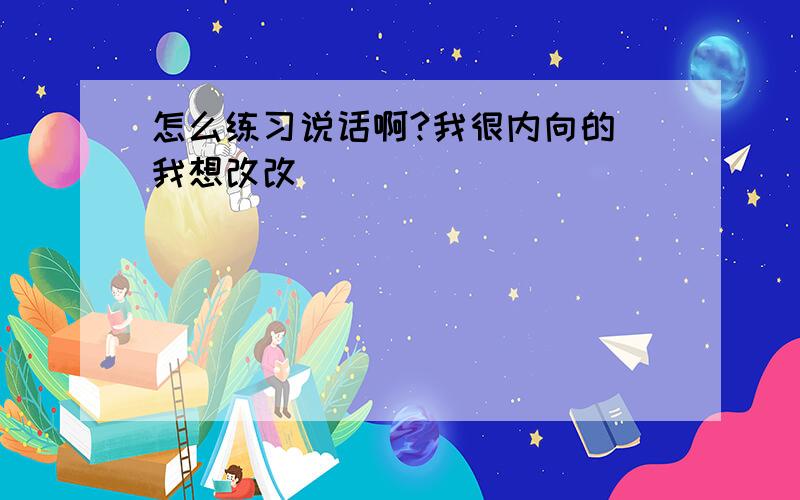 怎么练习说话啊?我很内向的 我想改改